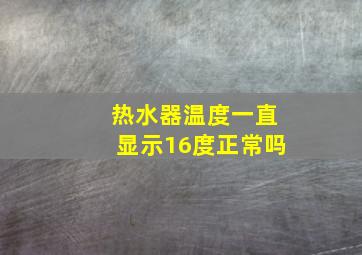 热水器温度一直显示16度正常吗